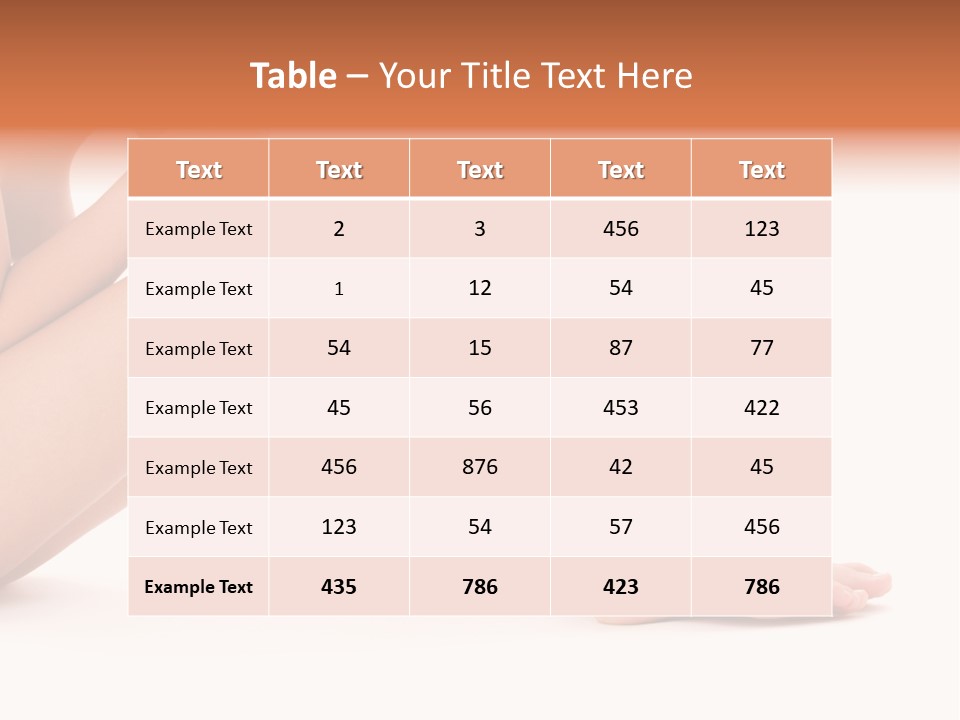 Table – Your Title Text Here

| Text | Text | Text | Text | Text |
|---|---|---|---|---|
| Example Text | 2 | 3 | 456 | 123 |
| Example Text | 1 | 12 | 54 | 45 |
| Example Text | 54 | 15 | 87 | 77 |
| Example Text | 45 | 56 | 453 | 422 |
| Example Text | 456 | 876 | 42 | 45 |
| Example Text | 123 | 54 | 57 | 456 |
| Example Text | 435 | 786 | 423 | 786 |